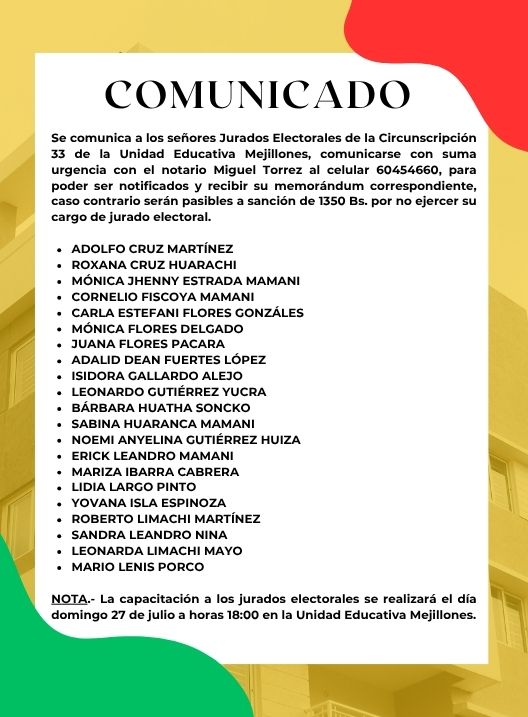 COMUNICADO

Se comunica a los señores Jurados Electorales de la Circunscripción 33 de la Unidad Educativa Mejillones, comunicarse con suma urgencia con el notario Miguel Torrez al celular 60454660, para poder ser notificados y recibir su memorándum correspondiente, caso contrario serán pasibles a sanción de 1350 Bs. por no ejercer su cargo de jurado electoral.

- ADOLFO CRUZ MARTÍNEZ
- ROXANA CRUZ HUARACHI
- MÓNICA JHENNY ESTRADA MAMANI
- CORNELIO FISCOYA MAMANI
- CARLA ESTEFANI FLORES GONZÁLES
- MÓNICA FLORES DELGADO
- JUANA FLORES PACARA
- ADALID DEAN FUERTES LÓPEZ
- ISIDORA GALLARDO ALEJO
- LEONARDO GUTIÉRREZ YUCRA
- BÁRBARA HUATHA SONCKO
- SABINA HUARANCA MAMANI
- NOEMI ANYELINA GUTIÉRREZ HUIZA
- ERICK LEANDRO MAMANI
- MARIZA IBARRA CABRERA
- LIDIA LARGO PINTO
- YOVANA ISLA ESPINOZA
- ROBERTO LIMACHI MARTÍNEZ
- SANDRA LEANDRO NINA
- LEONARDA LIMACHI MAYO
- MARIO LENIS PORCO

NOTA.- La capacitación a los jurados electorales se realizará el día domingo 27 de julio a horas 18:00 en la Unidad Educativa Mejillones.